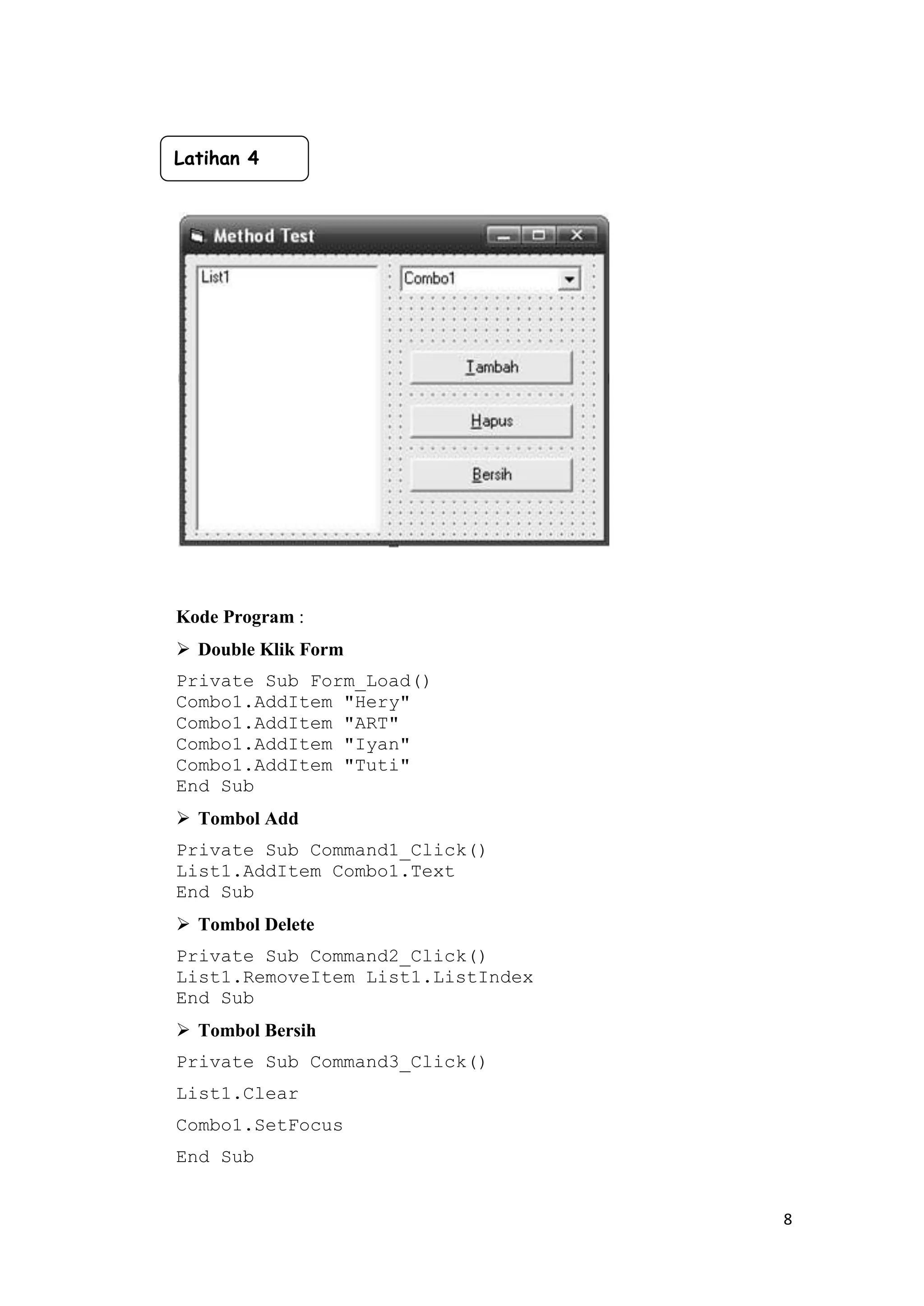 Latihan 4

Method Test

List1

Combo1

Tambah

Hapus

Bersih

Kode Program :

➢ Double Klik Form

Private Sub Form_Load()
Combo1.AddItem "Hery"
Combo1.AddItem "ART"
Combo1.AddItem "Iyan"
Combo1.AddItem "Tuti"
End Sub

➢ Tombol Add

Private Sub Command1_Click()
List1.AddItem Combo1.Text
End Sub

➢ Tombol Delete

Private Sub Command2_Click()
List1.RemoveItem List1.ListIndex
End Sub

➢ Tombol Bersih

Private Sub Command3_Click()

List1.Clear

Combo1.SetFocus

End Sub

8